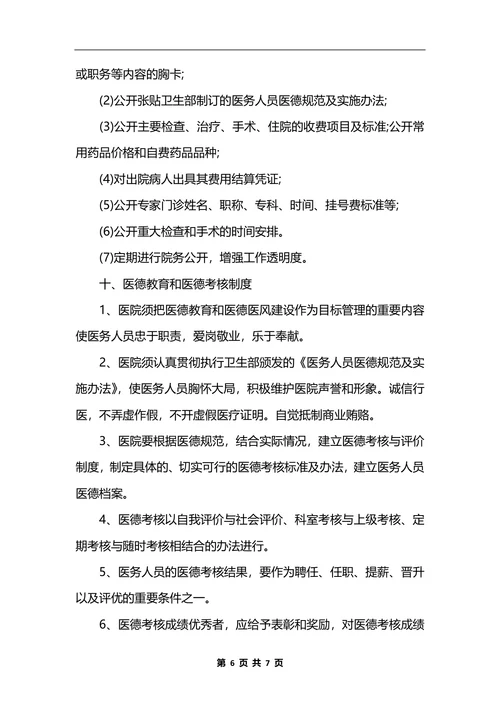 或职务等内容的胸卡;

(2)公开张贴卫生部制订的医务人员医德规范及实施办法;

(3)公开主要检查、治疗、手术、住院的收费项目及标准;公开常用药品价格和自费药品品种;

(4)对出院病人出具其费用结算凭证;

(5)公开专家门诊姓名、职称、专科、时间、挂号费标准等;

(6)公开重大检查和手术的时间安排。

(7)定期进行院务公开，增强工作透明度。

十、医德教育和医德考核制度

1、医院须把医德教育和医德医风建设作为目标管理的重要内容使医务人员忠于职责，爱岗敬业，乐于奉献。

2、医院须认真贯彻执行卫生部颁发的《医务人员医德规范及实施办法》，使医务人员胸怀大局，积极维护医院声誉和形象。诚信行医，不弄虚作假，不开虚假医疗证明。自觉抵制商业贿赂。

3、医院要根据医德规范，结合实际情况，建立医德考核与评价制度，制定具体的、切实可行的医德考核标准及办法，建立医务人员医德档案。

4、医德考核以自我评价与社会评价、科室考核与上级考核、定期考核与随时考核相结合的办法进行。

5、医务人员的医德考核结果，要作为聘任、任职、提薪、晋升以及评优的重要条件之一。

6、医德考核成绩优秀者，应给予表彰和奖励，对医德考核成绩

第 6 页 共 7 页